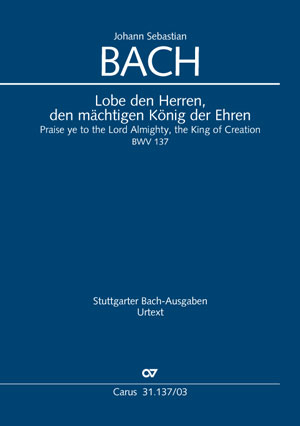 Johann Sebastian
BACH

Lobe den Herren, den mächtigen König der Ehren
Praise ye to the Lord Almighty, the King of Creation
BWV 137

Stuttgarter Bach-Ausgaben
Urtext

Carus 31.137/03